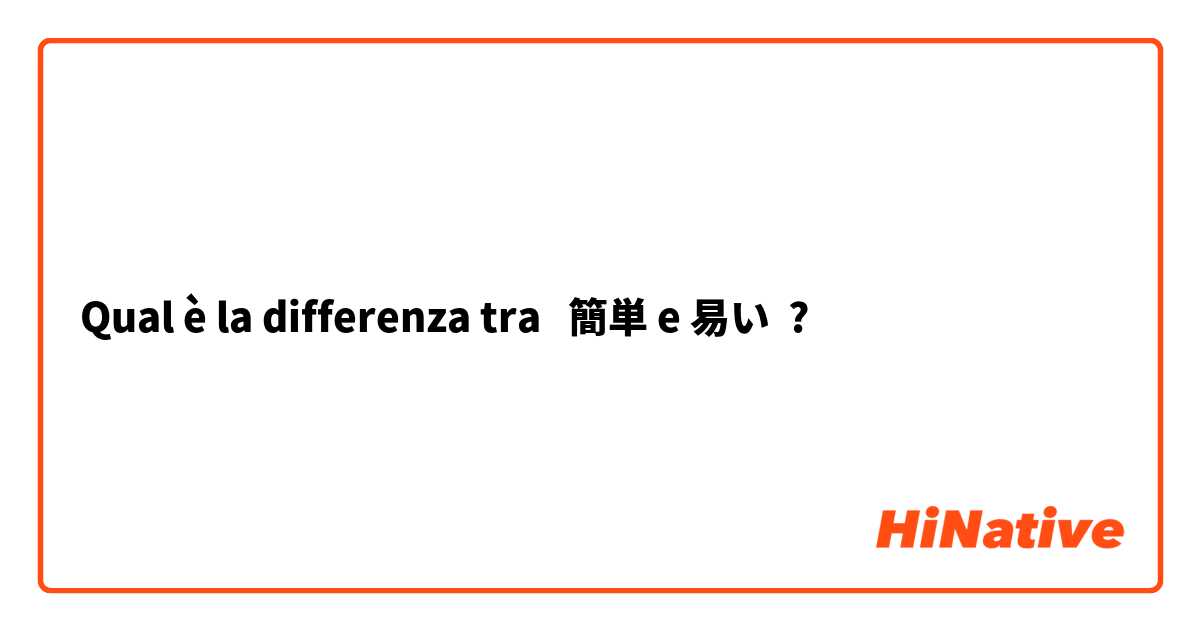 Qual è la differenza tra 簡単 e 易い ?

HiNative